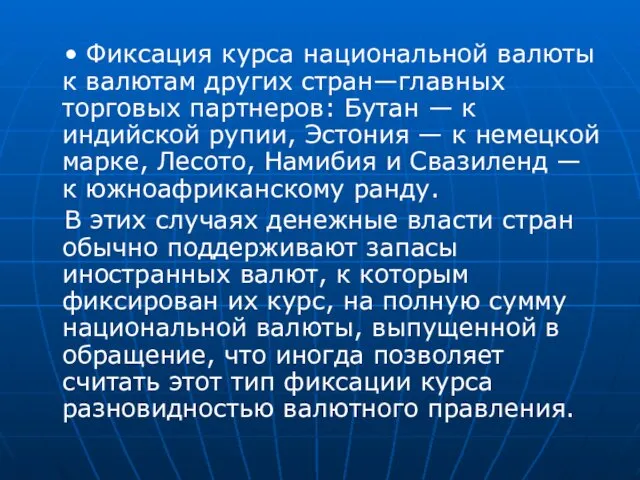 • Фиксация курса национальной валюты к валютам других стран—главных торговых партнеров: Бутан — к индийской рупии, Эстония — к немецкой марке, Лесото, Намибия и Свазиленд — к южноафриканскому ранду.

В этих случаях денежные власти стран обычно поддерживают запасы иностранных валют, к которым фиксирован их курс, на полную сумму национальной валюты, выпущенной в обращение, что иногда позволяет считать этот тип фиксации курса разновидностью валютного правления.